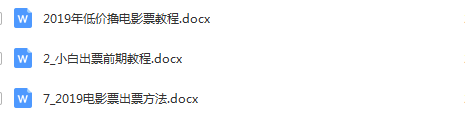 W
2019年低价撸电影票教程.docx

W
2_小白出票前期教程.docx

W
7_2019电影票出票方法.docx